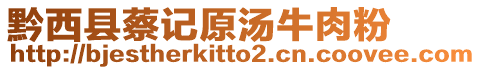 黔西县蔡记原汤牛肉粉
http://bjestherkitto2.cn.coovee.com